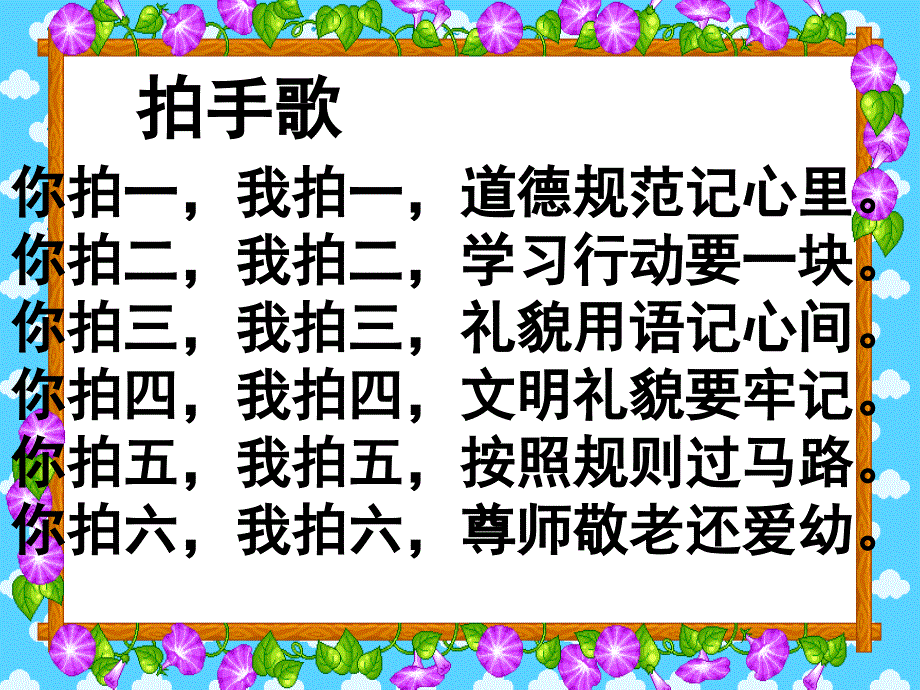 拍手歌

你拍一，我拍一，道德规范记心里。
你拍二，我拍二，学习行动要一块。
你拍三，我拍三，礼貌用语记心间。
你拍四，我拍四，文明礼貌要牢记。
你拍五，我拍五，按照规则过马路。
你拍六，我拍六，尊师敬老还爱幼。